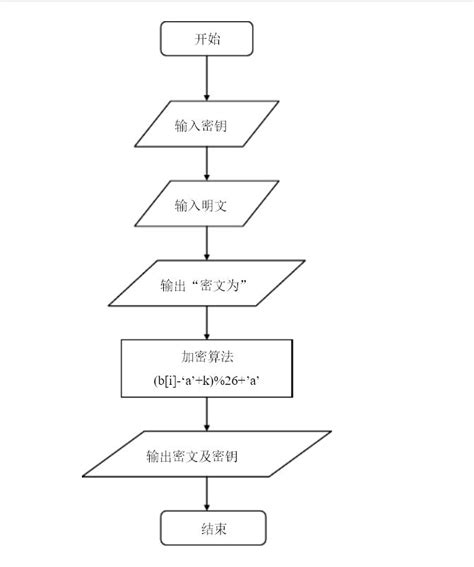 开始

输入密钥

输入明文

输出“密文为”

加密算法
(b[i]-‘a’+k)%26+’a’

输出密文及密钥

结束